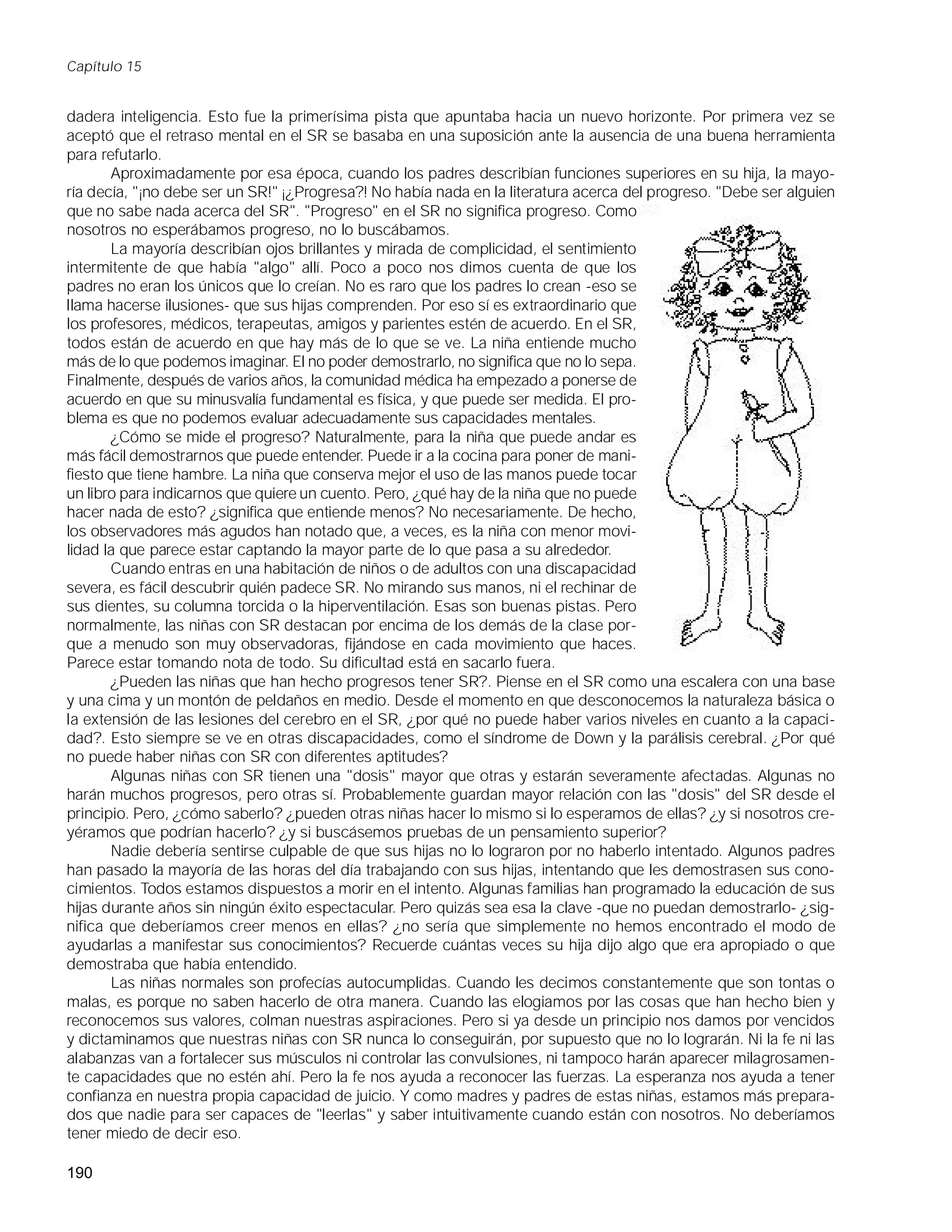 Capítulo 15

dadera inteligencia. Esto fue la primerísima pista que apuntaba hacia un nuevo horizonte. Por primera vez se aceptó que el retraso mental en el SR se basaba en una suposición ante la ausencia de una buena herramienta para refutarlo.

Aproximadamente por esa época, cuando los padres describían funciones superiores en su hija, la mayoría decía, "¡no debe ser un SR!" ¡¿Progresa?! No había nada en la literatura acerca del progreso. "Debe ser alguien que no sabe nada acerca del SR". "Progreso" en el SR no significa progreso. Como nosotros no esperábamos progreso, no lo buscábamos.

La mayoría describían ojos brillantes y mirada de complicidad, el sentimiento intermitente de que había "algo" allí. Poco a poco nos dimos cuenta de que los padres no eran los únicos que lo creían. No es raro que los padres lo crean -eso se llama hacerse ilusiones- que sus hijas comprenden. Por eso sí es extraordinario que los profesores, médicos, terapeutas, amigos y parientes estén de acuerdo. En el SR, todos están de acuerdo en que hay más de lo que se ve. La niña entiende mucho más de lo que podemos imaginar. El no poder demostrarlo, no significa que no lo sepa. Finalmente, después de varios años, la comunidad médica ha empezado a ponerse de acuerdo en que su minusvalía fundamental es física, y que puede ser medida. El problema es que no podemos evaluar adecuadamente sus capacidades mentales.

¿Cómo se mide el progreso? Naturalmente, para la niña que puede andar es más fácil demostrarnos que puede entender. Puede ir a la cocina para poner de manifiesto que tiene hambre. La niña que conserva mejor el uso de las manos puede tocar un libro para indicarnos que quiere un cuento. Pero, ¿qué hay de la niña que no puede hacer nada de esto? ¿significa que entiende menos? No necesariamente. De hecho, los observadores más agudos han notado que, a veces, es la niña con menor movilidad la que parece estar captando la mayor parte de lo que pasa a su alrededor.

Cuando entras en una habitación de niños o de adultos con una discapacidad severa, es fácil descubrir quién padece SR. No mirando sus manos, ni el rechinar de sus dientes, su columna torcida o la hiperventilación. Esas son buenas pistas. Pero normalmente, las niñas con SR destacan por encima de los demás de la clase porque a menudo son muy observadoras, fijándose en cada movimiento que haces. Parece estar tomando nota de todo. Su dificultad está en sacarlo fuera.

¿Pueden las niñas que han hecho progresos tener SR?. Piense en el SR como una escalera con una base y una cima y un montón de peldaños en medio. Desde el momento en que desconocemos la naturaleza básica o la extensión de las lesiones del cerebro en el SR, ¿por qué no puede haber varios niveles en cuanto a la capacidad?. Esto siempre se ve en otras discapacidades, como el síndrome de Down y la parálisis cerebral. ¿Por qué no puede haber niñas con SR con diferentes aptitudes?

Algunas niñas con SR tienen una "dosis" mayor que otras y estarán severamente afectadas. Algunas no harán muchos progresos, pero otras sí. Probablemente guardan mayor relación con las "dosis" del SR desde el principio. Pero, ¿cómo saberlo? ¿pueden otras niñas hacer lo mismo si lo esperamos de ellas? ¿y si nosotros creyéramos que podrían hacerlo? ¿y si buscásemos pruebas de un pensamiento superior?

Nadie debería sentirse culpable de que sus hijas no lo lograron por no haberlo intentado. Algunos padres han pasado la mayoría de las horas del día trabajando con sus hijas, intentando que les demostrasen sus conocimientos. Todos estamos dispuestos a morir en el intento. Algunas familias han programado la educación de sus hijas durante años sin ningún éxito espectacular. Pero quizás sea esa la clave -que no puedan demostrarlo- ¿significa que deberíamos creer menos en ellas? ¿no sería que simplemente no hemos encontrado el modo de ayudarlas a manifestar sus conocimientos? Recuerde cuántas veces su hija dijo algo que era apropiado o que demostraba que había entendido.

Las niñas normales son profecías autocumplidas. Cuando les decimos constantemente que son tontas o malas, es porque no saben hacerlo de otra manera. Cuando las elogiamos por las cosas que han hecho bien y reconocemos sus valores, colman nuestras aspiraciones. Pero si ya desde un principio nos damos por vencidos y dictaminamos que nuestras niñas con SR nunca lo conseguirán, por supuesto que no lo lograrán. Ni la fe ni las alabanzas van a fortalecer sus músculos ni controlar las convulsiones, ni tampoco harán aparecer milagrosamente capacidades que no estén ahí. Pero la fe nos ayuda a reconocer las fuerzas. La esperanza nos ayuda a tener confianza en nuestra propia capacidad de juicio. Y como madres y padres de estas niñas, estamos más preparados que nadie para ser capaces de "leerlas" y saber intuitivamente cuando están con nosotros. No deberíamos tener miedo de decir eso.

190